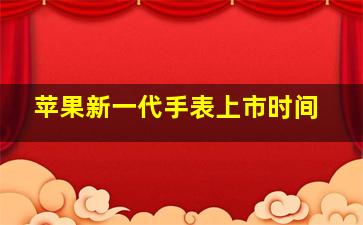 苹果新一代手表上市时间